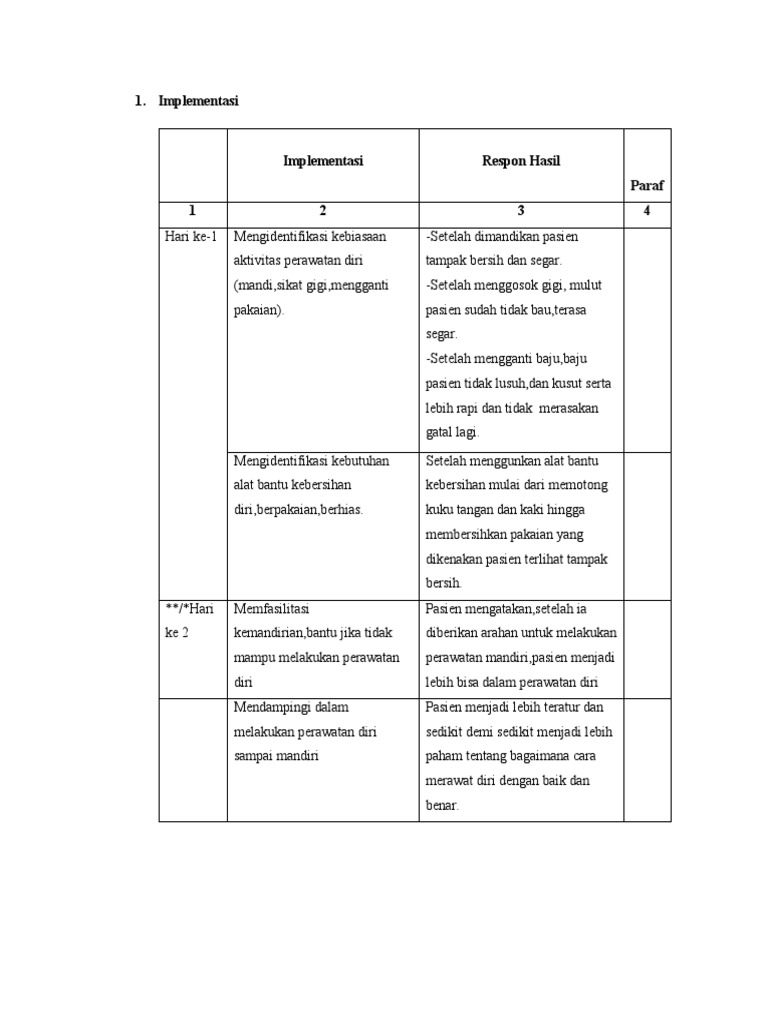 1. Implementasi

| | Implementasi | Respon Hasil | Paraf |
|---|---|---|---|
| 1 | 2 | 3 | 4 |
| Hari ke-1 | Mengidentifikasi kebiasaan aktivitas perawatan diri (mandi,sikat gigi,mengganti pakaian). | -Setelah dimandikan pasien tampak bersih dan segar. -Setelah menggosok gigi, mulut pasien sudah tidak bau,terasa segar. -Setelah mengganti baju,baju pasien tidak lusuh,dan kusut serta lebih rapi dan tidak merasakan gatal lagi. | |
| | Mengidentifikasi kebutuhan alat bantu kebersihan diri,berpakaian,berhias. | Setelah menggunkan alat bantu kebersihan mulai dari memotong kuku tangan dan kaki hingga membersihkan pakaian yang dikenakan pasien terlihat tampak bersih. | |
| **/*Hari ke 2 | Memfasilitasi kemandirian,bantu jika tidak mampu melakukan perawatan diri | Pasien mengatakan,setelah ia diberikan arahan untuk melakukan perawatan mandiri,pasien menjadi lebih bisa dalam perawatan diri | |
| | Mendampingi dalam melakukan perawatan diri sampai mandiri | Pasien menjadi lebih teratur dan sedikit demi sedikit menjadi lebih paham tentang bagaimana cara merawat diri dengan baik dan benar. | |